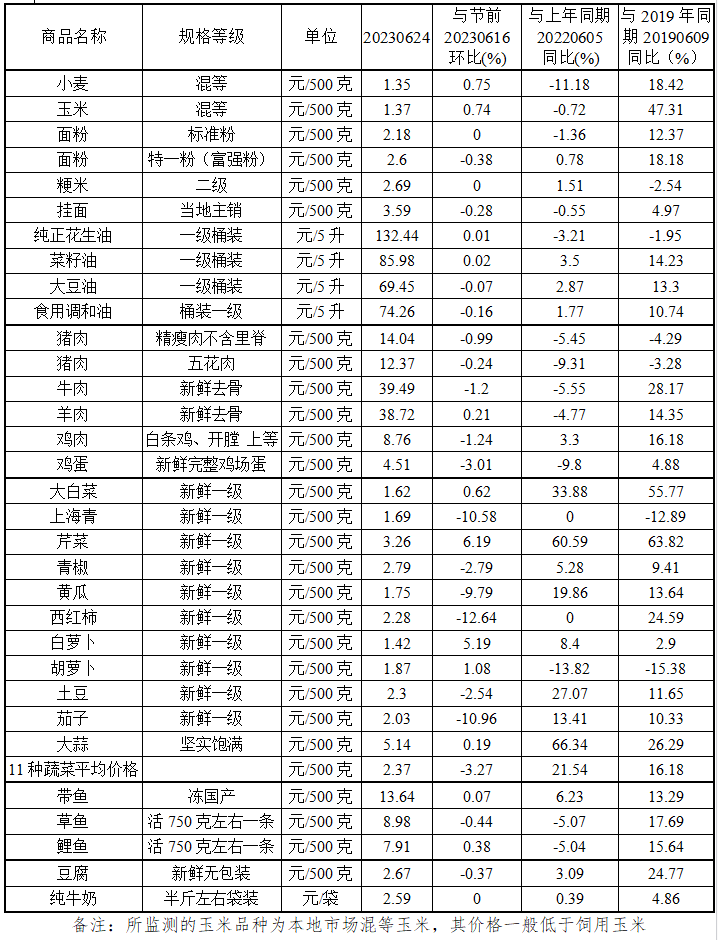 | 商品名称 | 规格等级 | 单位 | 20230624 | 与节前 20230616 环比(%) | 与上年同期 20220605 同比(%) | 与 2019 年同期 20190609 同比（%） |
|---|---|---|---|---|---|---|
| 小麦 | 混等 | 元/500 克 | 1.35 | 0.75 | -11.18 | 18.42 |
| 玉米 | 混等 | 元/500 克 | 1.37 | 0.74 | -0.72 | 47.31 |
| 面粉 | 标准粉 | 元/500 克 | 2.18 | 0 | -1.36 | 12.37 |
| 面粉 | 特一粉（富强粉） | 元/500 克 | 2.6 | -0.38 | 0.78 | 18.18 |
| 粳米 | 二级 | 元/500 克 | 2.69 | 0 | 1.51 | -2.54 |
| 挂面 | 当地主销 | 元/500 克 | 3.59 | -0.28 | -0.55 | 4.97 |
| 纯正花生油 | 一级桶装 | 元/5 升 | 132.44 | 0.01 | -3.21 | -1.95 |
| 菜籽油 | 一级桶装 | 元/5 升 | 85.98 | 0.02 | 3.5 | 14.23 |
| 大豆油 | 一级桶装 | 元/5 升 | 69.45 | -0.07 | 2.87 | 13.3 |
| 食用调和油 | 桶装一级 | 元/5 升 | 74.26 | -0.16 | 1.77 | 10.74 |
| 猪肉 | 精瘦肉不含里脊 | 元/500 克 | 14.04 | -0.99 | -5.45 | -4.29 |
| 猪肉 | 五花肉 | 元/500 克 | 12.37 | -0.24 | -9.31 | -3.28 |
| 牛肉 | 新鲜去骨 | 元/500 克 | 39.49 | -1.2 | -5.55 | 28.17 |
| 羊肉 | 新鲜去骨 | 元/500 克 | 38.72 | 0.21 | -4.77 | 14.35 |
| 鸡肉 | 白条鸡、开膛 上等 | 元/500 克 | 8.76 | -1.24 | 3.3 | 16.18 |
| 鸡蛋 | 新鲜完整鸡场蛋 | 元/500 克 | 4.51 | -3.01 | -9.8 | 4.88 |
| 大白菜 | 新鲜一级 | 元/500 克 | 1.62 | 0.62 | 33.88 | 55.77 |
| 上海青 | 新鲜一级 | 元/500 克 | 1.69 | -10.58 | 0 | -12.89 |
| 芹菜 | 新鲜一级 | 元/500 克 | 3.26 | 6.19 | 60.59 | 63.82 |
| 青椒 | 新鲜一级 | 元/500 克 | 2.79 | -2.79 | 5.28 | 9.41 |
| 黄瓜 | 新鲜一级 | 元/500 克 | 1.75 | -9.79 | 19.86 | 13.64 |
| 西红柿 | 新鲜一级 | 元/500 克 | 2.28 | -12.64 | 0 | 24.59 |
| 白萝卜 | 新鲜一级 | 元/500 克 | 1.42 | 5.19 | 8.4 | 2.9 |
| 胡萝卜 | 新鲜一级 | 元/500 克 | 1.87 | 1.08 | -13.82 | -15.38 |
| 土豆 | 新鲜一级 | 元/500 克 | 2.3 | -2.54 | 27.07 | 11.65 |
| 茄子 | 新鲜一级 | 元/500 克 | 2.03 | -10.96 | 13.41 | 10.33 |
| 大蒜 | 坚实饱满 | 元/500 克 | 5.14 | 0.19 | 66.34 | 26.29 |
| 11 种蔬菜平均价格 | | 元/500 克 | 2.37 | -3.27 | 21.54 | 16.18 |
| 带鱼 | 冻国产 | 元/500 克 | 13.64 | 0.07 | 6.23 | 13.29 |
| 草鱼 | 活 750 克左右一条 | 元/500 克 | 8.98 | -0.44 | -5.07 | 17.69 |
| 鲤鱼 | 活 750 克左右一条 | 元/500 克 | 7.91 | 0.38 | -5.04 | 15.64 |
| 豆腐 | 新鲜无包装 | 元/500 克 | 2.67 | -0.37 | 3.09 | 24.77 |
| 纯牛奶 | 半斤左右袋装 | 元/袋 | 2.59 | 0 | 0.39 | 4.86 |

备注：所监测的玉米品种为本地市场混等玉米，其价格一般低于饲用玉米